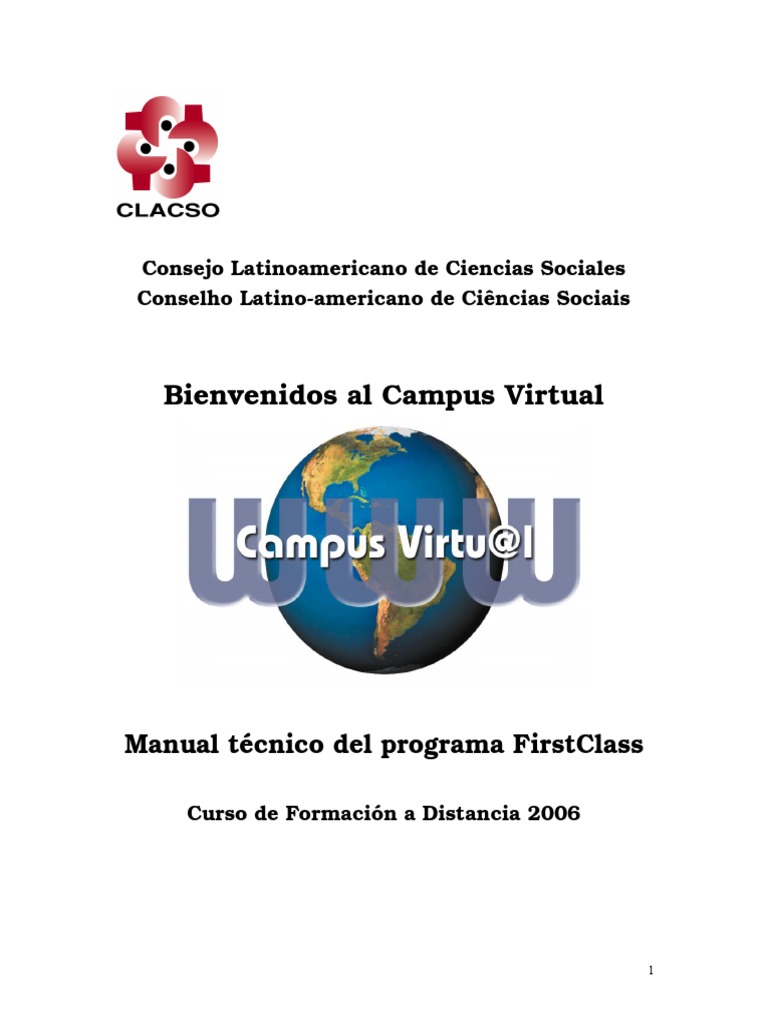 CLACSO

Consejo Latinoamericano de Ciencias Sociales
Conselho Latino-americano de Ciências Sociais

Bienvenidos al Campus Virtual

WWW
Campus Virtu@l

Manual técnico del programa FirstClass

Curso de Formación a Distancia 2006

1